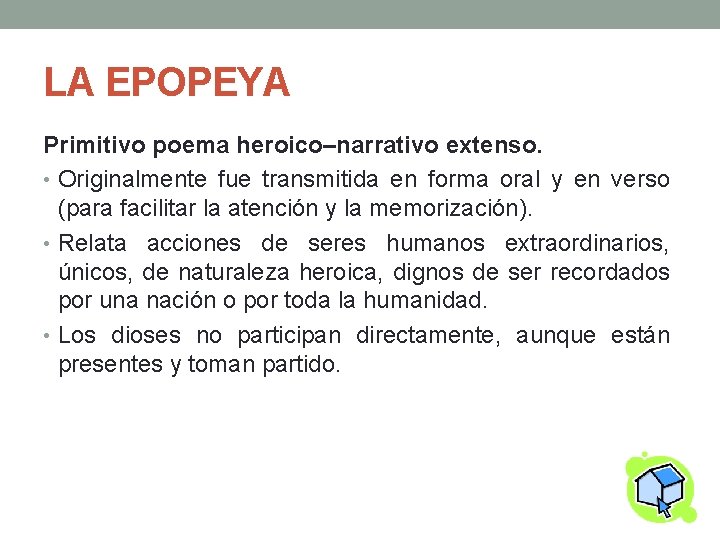 LA EPOPEYA

Primitivo poema heroico–narrativo extenso.

• Originalmente fue transmitida en forma oral y en verso (para facilitar la atención y la memorización).

• Relata acciones de seres humanos extraordinarios, únicos, de naturaleza heroica, dignos de ser recordados por una nación o por toda la humanidad.

• Los dioses no participan directamente, aunque están presentes y toman partido.